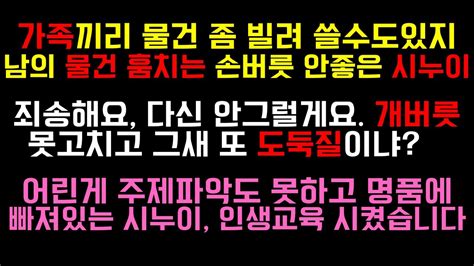 가족끼리 물건 좀 빌려 쓸수도있지
남의 물건 훔치는 손버릇 안좋은 시누이

죄송해요, 다신 안그럴게요. 개버릇 못고치고 그새 또 도둑질이냐?

어린게 주제파악도 못하고 명품에
빠져있는 시누이, 인생교육 시켰습니다